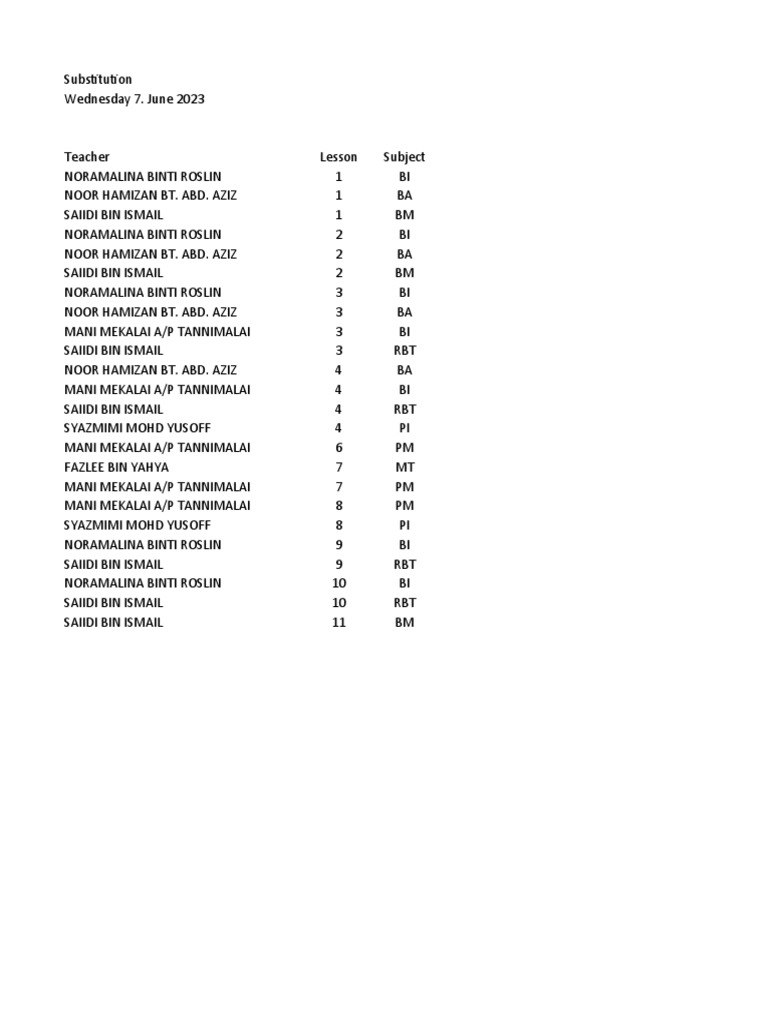 Substitution
Wednesday 7. June 2023

| Teacher | Lesson | Subject |
|---|---|---|
| NORAMALINA BINTI ROSLIN | 1 | BI |
| NOOR HAMIZAN BT. ABD. AZIZ | 1 | BA |
| SAIIDI BIN ISMAIL | 1 | BM |
| NORAMALINA BINTI ROSLIN | 2 | BI |
| NOOR HAMIZAN BT. ABD. AZIZ | 2 | BA |
| SAIIDI BIN ISMAIL | 2 | BM |
| NORAMALINA BINTI ROSLIN | 3 | BI |
| NOOR HAMIZAN BT. ABD. AZIZ | 3 | BA |
| MANI MEKALAI A/P TANNIMALAI | 3 | BI |
| SAIIDI BIN ISMAIL | 3 | RBT |
| NOOR HAMIZAN BT. ABD. AZIZ | 4 | BA |
| MANI MEKALAI A/P TANNIMALAI | 4 | BI |
| SAIIDI BIN ISMAIL | 4 | RBT |
| SYAZMIMI MOHD YUSOFF | 4 | PI |
| MANI MEKALAI A/P TANNIMALAI | 6 | PM |
| FAZLEE BIN YAHYA | 7 | MT |
| MANI MEKALAI A/P TANNIMALAI | 7 | PM |
| MANI MEKALAI A/P TANNIMALAI | 8 | PM |
| SYAZMIMI MOHD YUSOFF | 8 | PI |
| NORAMALINA BINTI ROSLIN | 9 | BI |
| SAIIDI BIN ISMAIL | 9 | RBT |
| NORAMALINA BINTI ROSLIN | 10 | BI |
| SAIIDI BIN ISMAIL | 10 | RBT |
| SAIIDI BIN ISMAIL | 11 | BM |